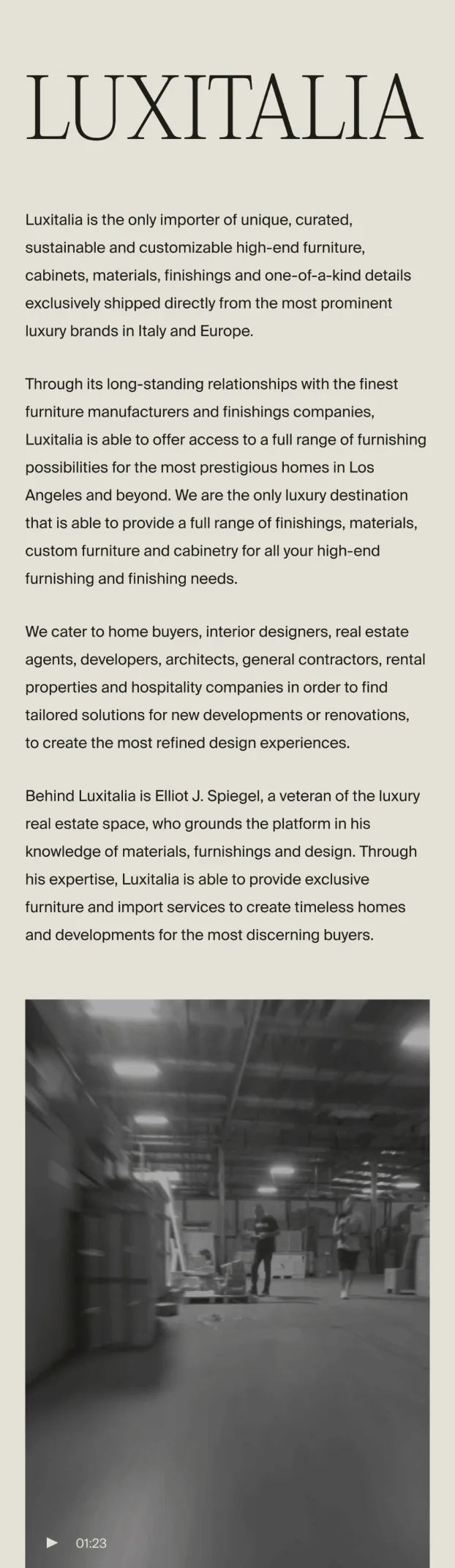 LUXITALIA

Luxitalia is the only importer of unique, curated, sustainable and customizable high-end furniture, cabinets, materials, finishings and one-of-a-kind details exclusively shipped directly from the most prominent luxury brands in Italy and Europe.

Through its long-standing relationships with the finest furniture manufacturers and finishings companies, Luxitalia is able to offer access to a full range of furnishing possibilities for the most prestigious homes in Los Angeles and beyond. We are the only luxury destination that is able to provide a full range of finishings, materials, custom furniture and cabinetry for all your high-end furnishing and finishing needs.

We cater to home buyers, interior designers, real estate agents, developers, architects, general contractors, rental properties and hospitality companies in order to find tailored solutions for new developments or renovations, to create the most refined design experiences.

Behind Luxitalia is Elliot J. Spiegel, a veteran of the luxury real estate space, who grounds the platform in his knowledge of materials, furnishings and design. Through his expertise, Luxitalia is able to provide exclusive furniture and import services to create timeless homes and developments for the most discerning buyers.

01:23